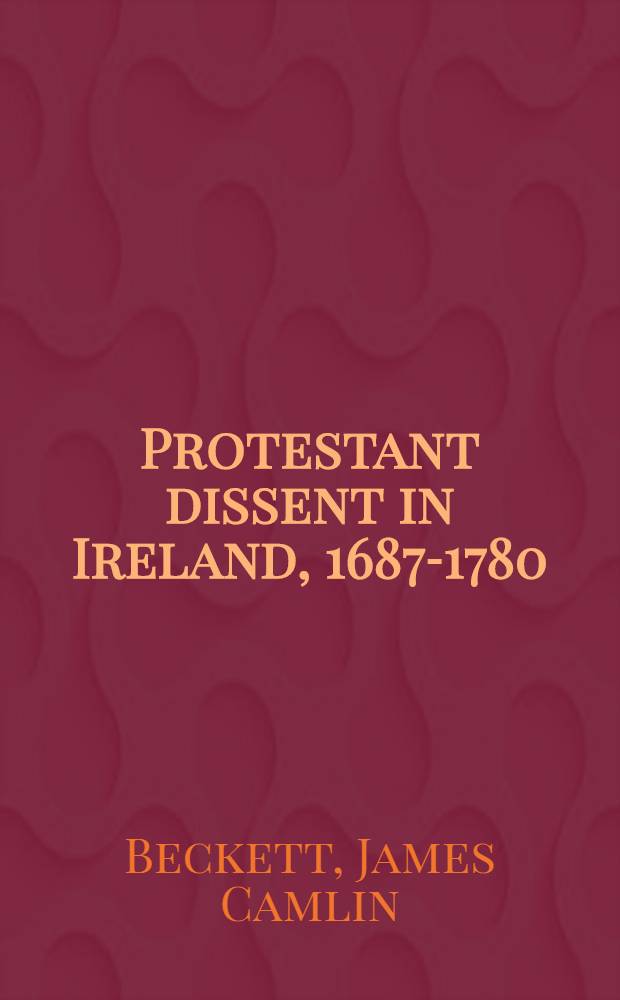 Protestant dissent in Ireland, 1687-1780

Beckett, James Camlin